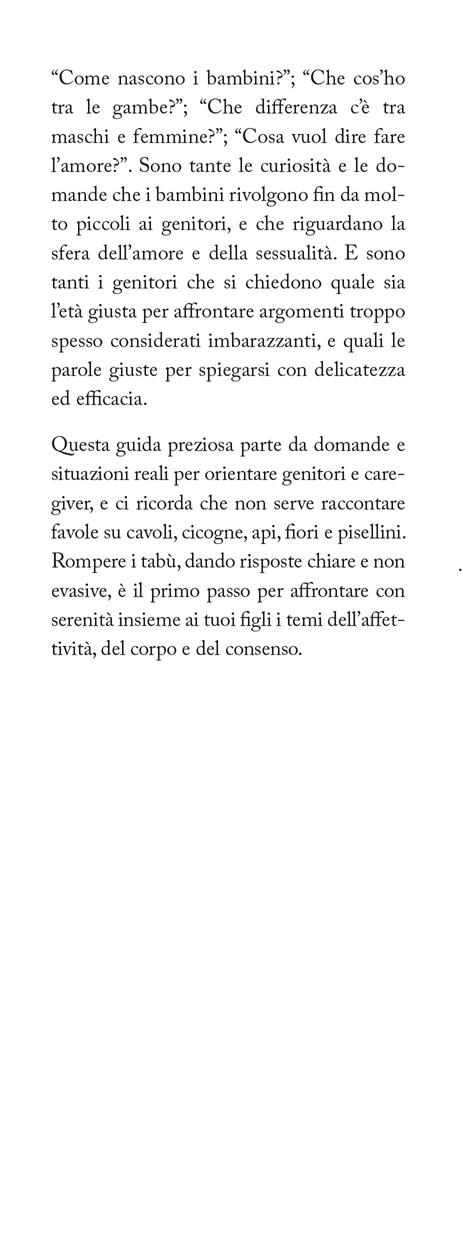 “Come nascono i bambini?”; “Che cos’ho tra le gambe?”; “Che differenza c’è tra maschi e femmine?”; “Cosa vuol dire fare l’amore?”. Sono tante le curiosità e le domande che i bambini rivolgono fin da molto piccoli ai genitori, e che riguardano la sfera dell’amore e della sessualità. E sono tanti i genitori che si chiedono quale sia l’età giusta per affrontare argomenti troppo spesso considerati imbarazzanti, e quali le parole giuste per spiegarsi con delicatezza ed efficacia.

Questa guida preziosa parte da domande e situazioni reali per orientare genitori e caregiver, e ci ricorda che non serve raccontare favole su cavoli, cicogne, api, fiori e pisellini. Rompere i tabù, dando risposte chiare e non evasive, è il primo passo per affrontare con serenità insieme ai tuoi figli i temi dell’affettività, del corpo e del consenso.